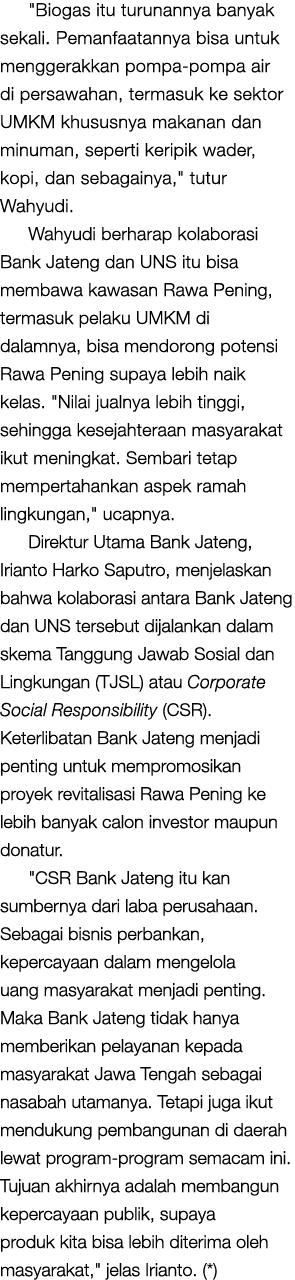 "Biogas itu turunannya banyak sekali. Pemanfaatannya bisa untuk menggerakkan pompa-pompa air di persawahan, termasuk ke sektor UMKM khususnya makanan dan minuman, seperti keripik wader, kopi, dan sebagainya," tutur Wahyudi.

Wahyudi berharap kolaborasi Bank Jateng dan UNS itu bisa membawa kawasan Rawa Pening, termasuk pelaku UMKM di dalamnya, bisa mendorong potensi Rawa Pening supaya lebih naik kelas. "Nilai jualnya lebih tinggi, sehingga kesejahteraan masyarakat ikut meningkat. Sembari tetap mempertahankan aspek ramah lingkungan," ucapnya.

Direktur Utama Bank Jateng, Irianto Harko Saputro, menjelaskan bahwa kolaborasi antara Bank Jateng dan UNS tersebut dijalankan dalam skema Tanggung Jawab Sosial dan Lingkungan (TJSL) atau Corporate Social Responsibility (CSR). Keterlibatan Bank Jateng menjadi penting untuk mempromosikan proyek revitalisasi Rawa Pening ke lebih banyak calon investor maupun donatur.

"CSR Bank Jateng itu kan sumbernya dari laba perusahaan. Sebagai bisnis perbankan, kepercayaan dalam mengelola uang masyarakat menjadi penting. Maka Bank Jateng tidak hanya memberikan pelayanan kepada masyarakat Jawa Tengah sebagai nasabah utamanya. Tetapi juga ikut mendukung pembangunan di daerah lewat program-program semacam ini. Tujuan akhirnya adalah membangun kepercayaan publik, supaya produk kita bisa lebih diterima oleh masyarakat," jelas Irianto. (*)